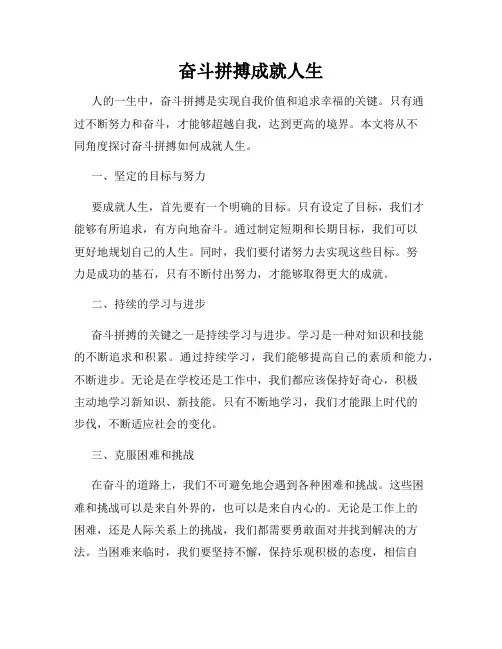 奋斗拼搏成就人生

人的一生中，奋斗拼搏是实现自我价值和追求幸福的关键。只有通过不断努力和奋斗，才能够超越自我，达到更高的境界。本文将从不同角度探讨奋斗拼搏如何成就人生。

一、坚定的目标与努力

要成就人生，首先要有一个明确的目标。只有设定了目标，我们才能够有所追求，有方向地奋斗。通过制定短期和长期目标，我们可以更好地规划自己的人生。同时，我们要付诸努力去实现这些目标。努力是成功的基石，只有不断付出努力，才能够取得更大的成就。

二、持续的学习与进步

奋斗拼搏的关键之一是持续学习与进步。学习是一种对知识和技能的不断追求和积累。通过持续学习，我们能够提高自己的素质和能力，不断进步。无论是在学校还是工作中，我们都应该保持好奇心，积极主动地学习新知识、新技能。只有不断地学习，我们才能跟上时代的步伐，不断适应社会的变化。

三、克服困难和挑战

在奋斗的道路上，我们不可避免地会遇到各种困难和挑战。这些困难和挑战可以是来自外界的，也可以是来自内心的。无论是工作上的困难，还是人际关系上的挑战，我们都需要勇敢面对并找到解决的方法。当困难来临时，我们要坚持不懈，保持乐观积极的态度，相信自